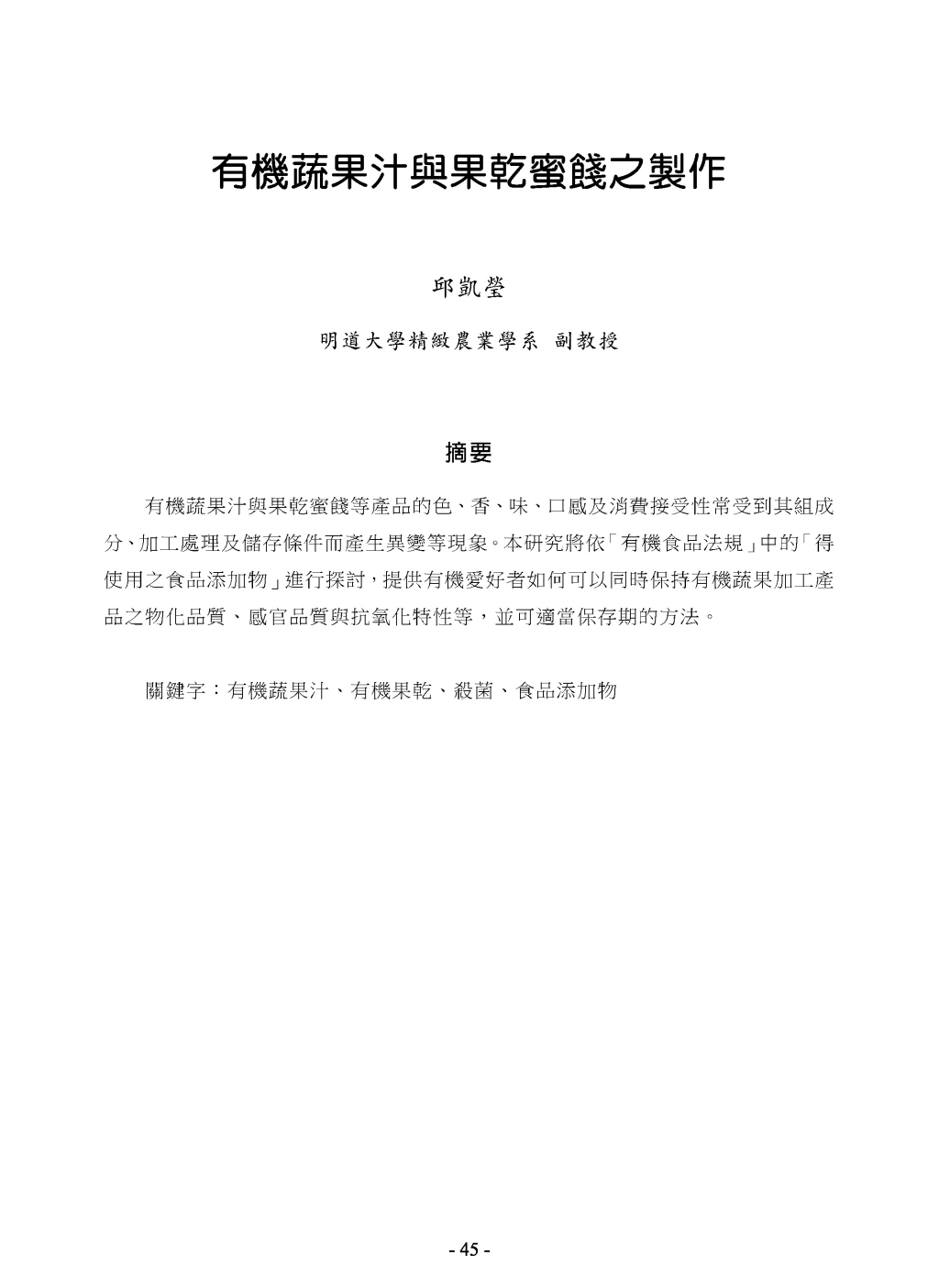 有機蔬果汁與果乾蜜餞之製作

邱凱瑩

明道大學精緻農業學系 副教授

摘要

有機蔬果汁與果乾蜜餞等產品的色、香、味、口感及消費接受性常受到其組成分、加工處理及儲存條件而產生異變等現象。本研究將依「有機食品法規」中的「得使用之食品添加物」進行探討，提供有機愛好者如何可以同時保持有機蔬果加工產品之物化品質、感官品質與抗氧化特性等，並可適當保存期的方法。

關鍵字：有機蔬果汁、有機果乾、殺菌、食品添加物

- 45 -